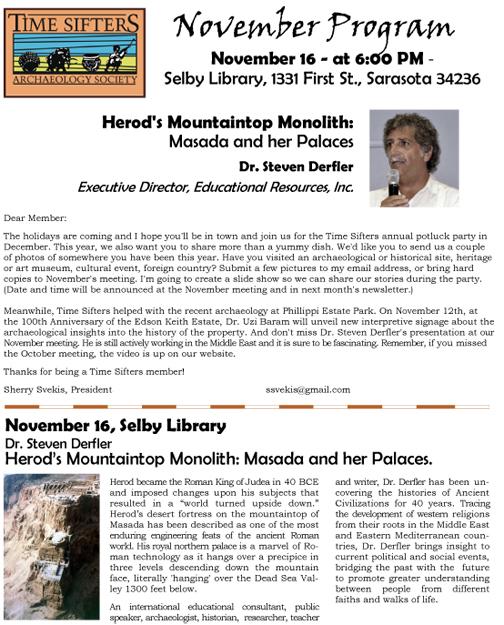 TIME SIFTERS
ARCHAEOLOGY SOCIETY

November Program

November 16 - at 6:00 PM -
Selby Library, 1331 First St., Sarasota 34236

Herod's Mountaintop Monolith:
Masada and her Palaces
Dr. Steven Derfler
Executive Director, Educational Resources, Inc.

Dear Member:

The holidays are coming and I hope you'll be in town and join us for the Time Sifters annual potluck party in December. This year, we also want you to share more than a yummy dish. We'd like you to send us a couple of photos of somewhere you have been this year. Have you visited an archaeological or historical site, heritage or art museum, cultural event, foreign country? Submit a few pictures to my email address, or bring hard copies to November's meeting. I'm going to create a slide show so we can share our stories during the party. (Date and time will be announced at the November meeting and in next month's newsletter.)

Meanwhile, Time Sifters helped with the recent archaeology at Phillippi Estate Park. On November 12th, at the 100th Anniversary of the Edson Keith Estate, Dr. Uzi Baram will unveil new interpretive signage about the archaeological insights into the history of the property. And don't miss Dr. Steven Derfler's presentation at our November meeting. He is still actively working in the Middle East and it is sure to be fascinating. Remember, if you missed the October meeting, the video is up on our website.

Thanks for being a Time Sifters member!

Sherry Svekis, President ssvekis@gmail.com

November 16, Selby Library
Dr. Steven Derfler
Herod's Mountaintop Monolith: Masada and her Palaces.

Herod became the Roman King of Judea in 40 BCE and imposed changes upon his subjects that resulted in a "world turned upside down." Herod's desert fortress on the mountaintop of Masada has been described as one of the most enduring engineering feats of the ancient Roman world. His royal northern palace is a marvel of Roman technology as it hangs over a precipice in three levels descending down the mountain face, literally 'hanging' over the Dead Sea Valley 1300 feet below.

An international educational consultant, public speaker, archaeologist, historian, researcher, teacher and writer, Dr. Derfler has been uncovering the histories of Ancient Civilizations for 40 years. Tracing the development of western religions from their roots in the Middle East and Eastern Mediterranean countries, Dr. Derfler brings insight to current political and social events, bridging the past with the future to promote greater understanding between people from different faiths and walks of life.